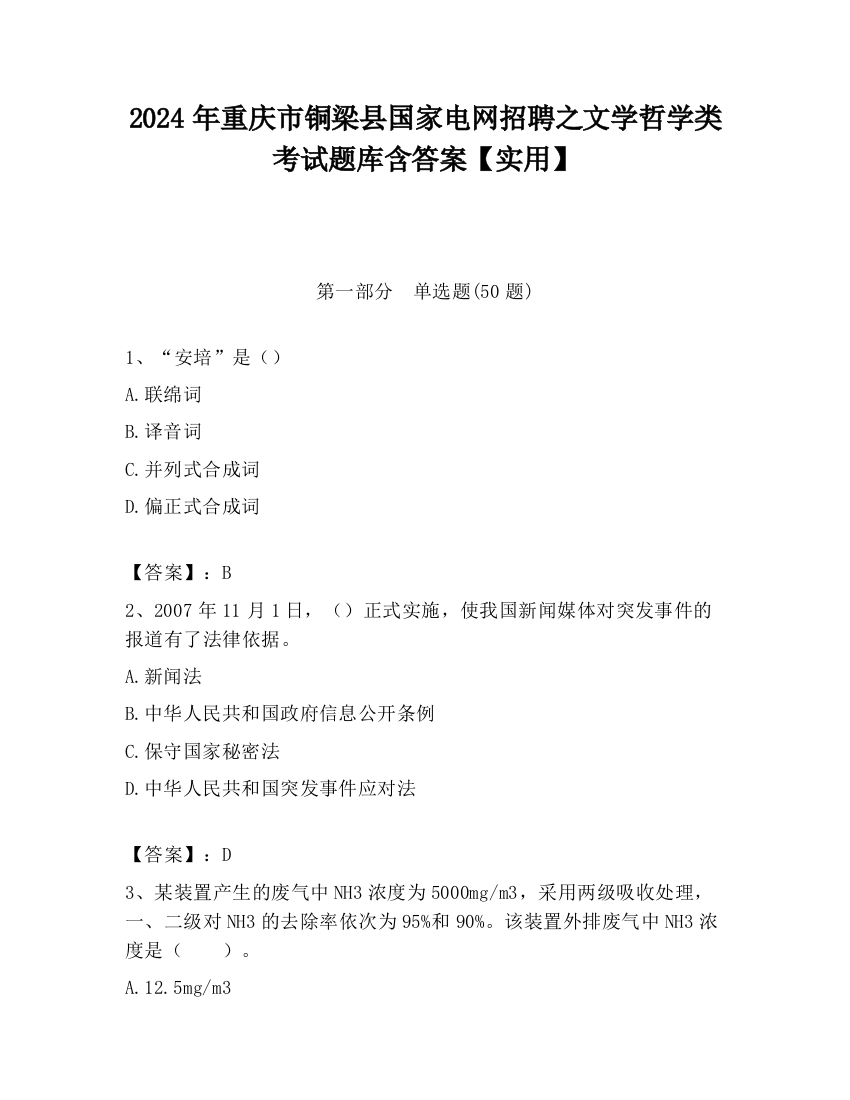 2024 年重庆市铜梁县国家电网招聘之文学哲学类考试题库含答案【实用】

第一部分　单选题(50 题)

1、“安培”是（）

A.联绵词

B.译音词

C.并列式合成词

D.偏正式合成词

【答案】：B

2、2007 年 11 月 1 日，（）正式实施，使我国新闻媒体对突发事件的报道有了法律依据。

A.新闻法

B.中华人民共和国政府信息公开条例

C.保守国家秘密法

D.中华人民共和国突发事件应对法

【答案】：D

3、某装置产生的废气中 NH3 浓度为 5000mg/m3，采用两级吸收处理，一、二级对 NH3 的去除率依次为 95%和 90%。该装置外排废气中 NH3 浓度是（　　）。

A.12.5mg/m3